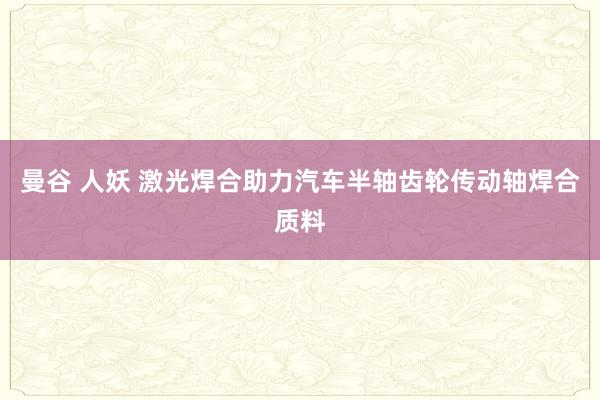 曼谷 人妖 激光焊合助力汽车半轴齿轮传动轴焊合质料